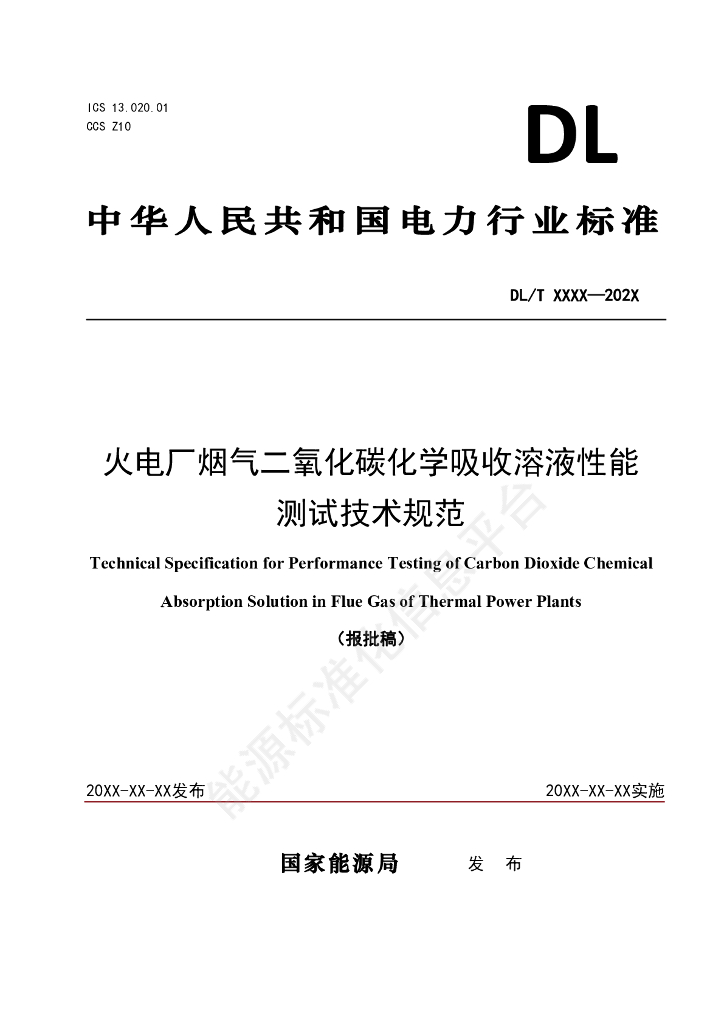 ICS 13.020.01
CCS Z10

DL

中华人民共和国电力行业标准

DL/T XXXX—202X

火电厂烟气二氧化碳化学吸收溶液性能测试技术规范

Technical Specification for Performance Testing of Carbon Dioxide Chemical Absorption Solution in Flue Gas of Thermal Power Plants

（报批稿）

能源标准化信息平台

20XX-XX-XX发布

20XX-XX-XX实施

国家能源局 发 布